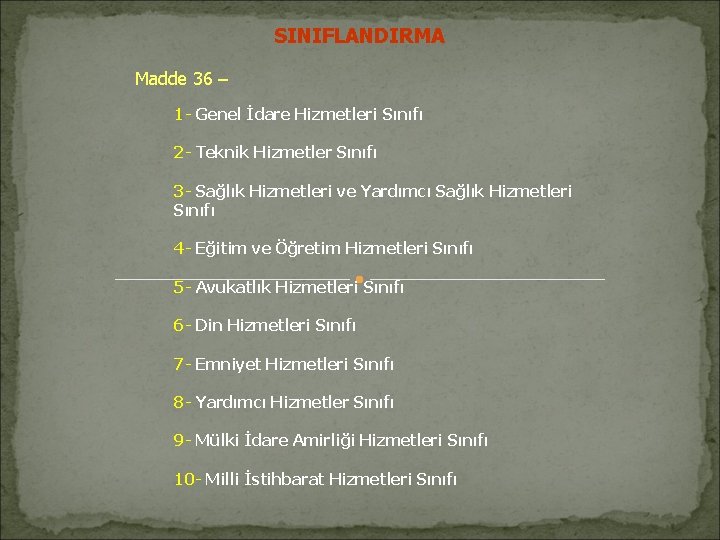 SINIFLANDIRMA

Madde 36 –

1- Genel İdare Hizmetleri Sınıfı

2- Teknik Hizmetler Sınıfı

3- Sağlık Hizmetleri ve Yardımcı Sağlık Hizmetleri Sınıfı

4- Eğitim ve Öğretim Hizmetleri Sınıfı

5- Avukatlık Hizmetleri Sınıfı

6- Din Hizmetleri Sınıfı

7- Emniyet Hizmetleri Sınıfı

8- Yardımcı Hizmetler Sınıfı

9- Mülki İdare Amirliği Hizmetleri Sınıfı

10- Milli İstihbarat Hizmetleri Sınıfı